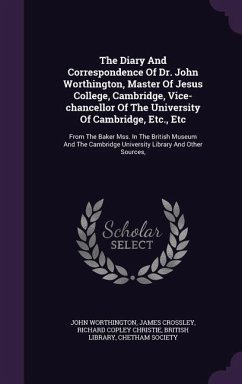 The Diary And Correspondence Of Dr. John Worthington, Master Of Jesus College, Cambridge, Vice-chancellor Of The University Of Cambridge, Etc., Etc

From The Baker Mss. In The British Museum And The Cambridge University Library And Other Sources,

Scholar SELECT

JOHN WORTHINGTON, JAMES CROSSLEY, RICHARD COPLEY CHRISTIE, BRITISH LIBRARY, CHETHAM SOCIETY